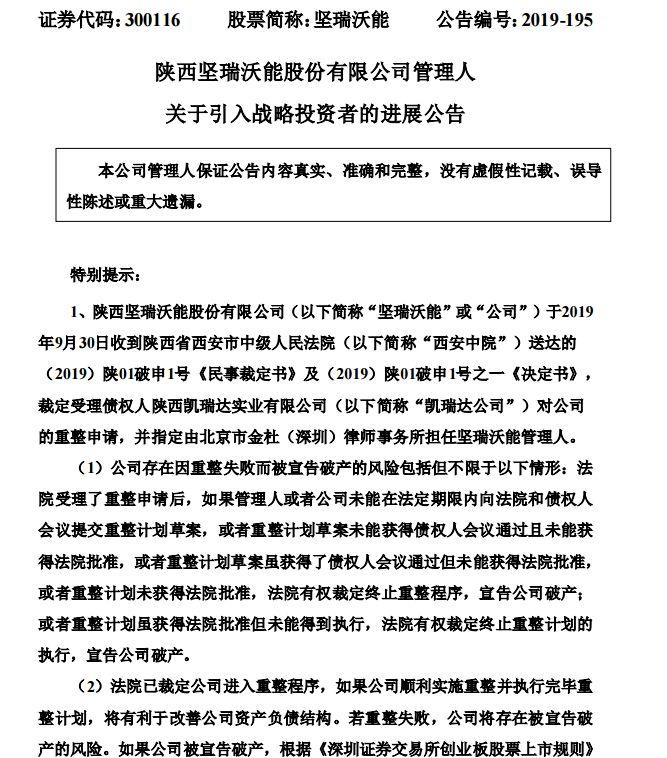 证券代码：300116 股票简称：坚瑞沃能 公告编号：2019-195

陕西坚瑞沃能股份有限公司管理人

关于引入战略投资者的进展公告

本公司管理人保证公告内容真实、准确和完整，没有虚假性记载、误导性陈述或重大遗漏。

特别提示：

1、陕西坚瑞沃能股份有限公司（以下简称“坚瑞沃能”或“公司”）于2019年9月30日收到陕西省西安市中级人民法院（以下简称“西安中院”）送达的（2019）陕01破申1号《民事裁定书》及（2019）陕01破申1号之一《决定书》，裁定受理债权人陕西凯瑞达实业有限公司（以下简称“凯瑞达公司”）对公司的重整申请，并指定由北京市金杜（深圳）律师事务所担任坚瑞沃能管理人。

（1）公司存在因重整失败而被宣告破产的风险包括但不限于以下情形：法院受理了重整申请后，如果管理人或者公司未能在法定期限内向法院和债权人会议提交重整计划草案，或者重整计划草案未能获得债权人会议通过且未能获得法院批准，或者重整计划草案虽获得了债权人会议通过但未能获得法院批准，或者重整计划未获得法院批准，法院有权裁定终止重整程序，宣告公司破产；或者重整计划虽获得法院批准但未能得到执行，法院有权裁定终止重整计划的执行，宣告公司破产。

（2）法院已裁定公司进入重整程序，如果公司顺利实施重整并执行完毕重整计划，将有利于改善公司资产负债结构。若重整失败，公司将存在被宣告破产的风险。如果公司被宣告破产，根据《深圳证券交易所创业板股票上市规则》